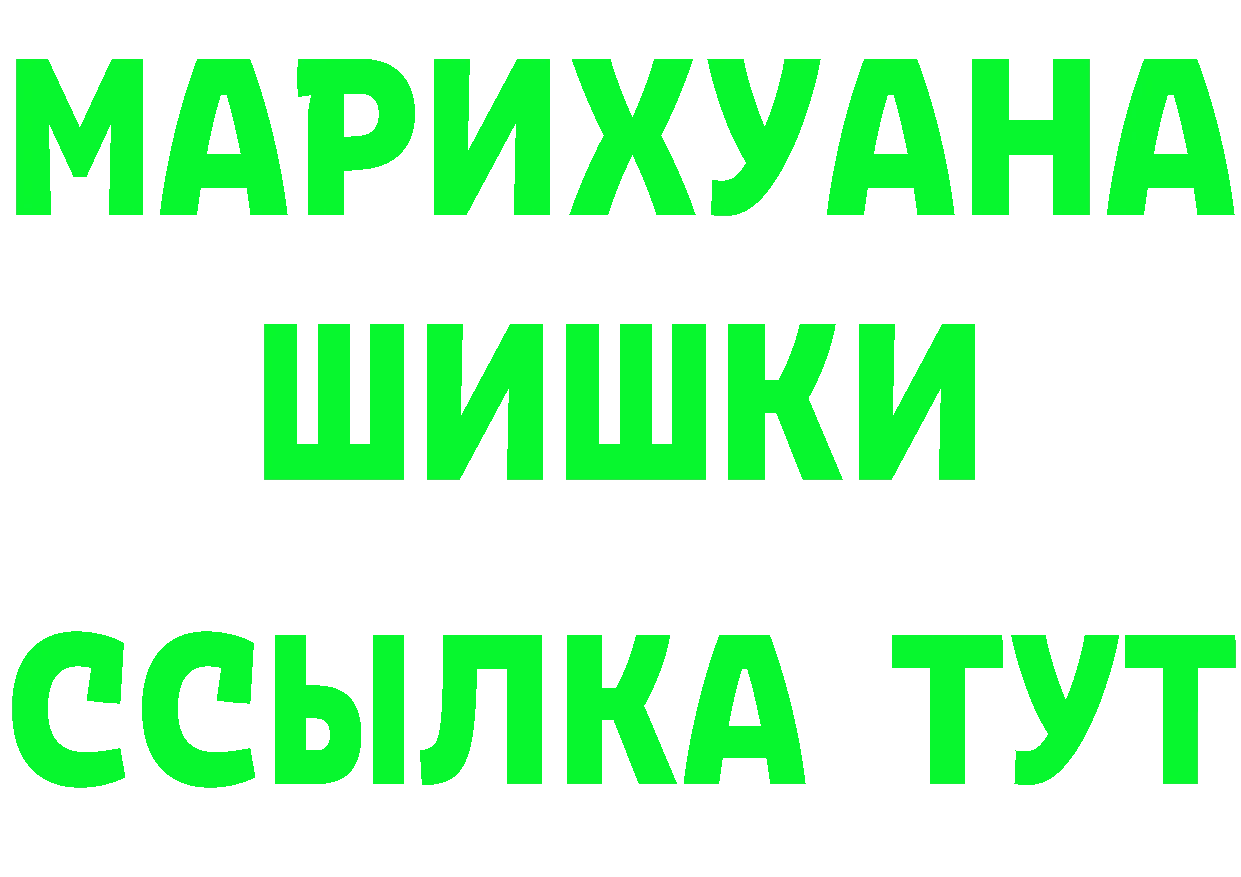 МАРИХУАНА
ШИШКИ
ССЫЛКА ТУТ